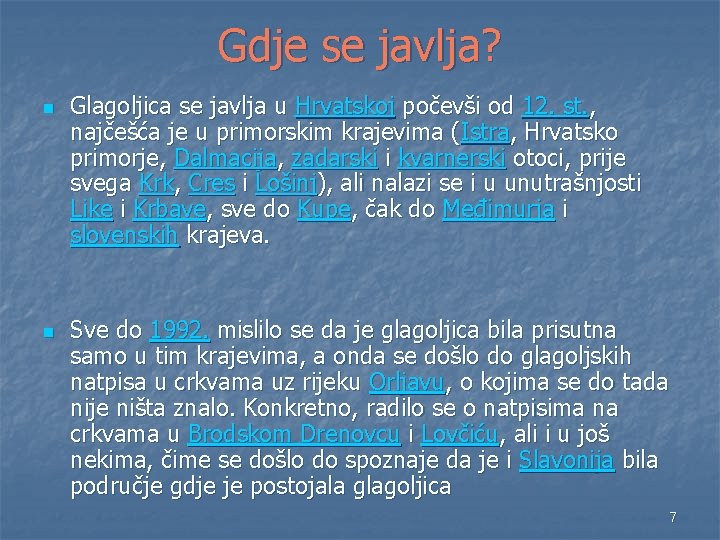 Gdje se javlja?

Glagoljica se javlja u Hrvatskoj počevši od 12. st., najčešća je u primorskim krajevima (Istra, Hrvatsko primorje, Dalmacija, zadarski i kvarnerski otoci, prije svega Krk, Cres i Lošinj), ali nalazi se i u unutrašnjosti Like i Krbave, sve do Kupe, čak do Međimurja i slovenskih krajeva.

Sve do 1992. mislilo se da je glagoljica bila prisutna samo u tim krajevima, a onda se došlo do glagoljskih natpisa u crkvama uz rijeku Orljavu, o kojima se do tada nije ništa znalo. Konkretno, radilo se o natpisima na crkvama u Brodskom Drenovcu i Lovčiću, ali i u još nekima, čime se došlo do spoznaje da je i Slavonija bila područje gdje je postojala glagoljica

7